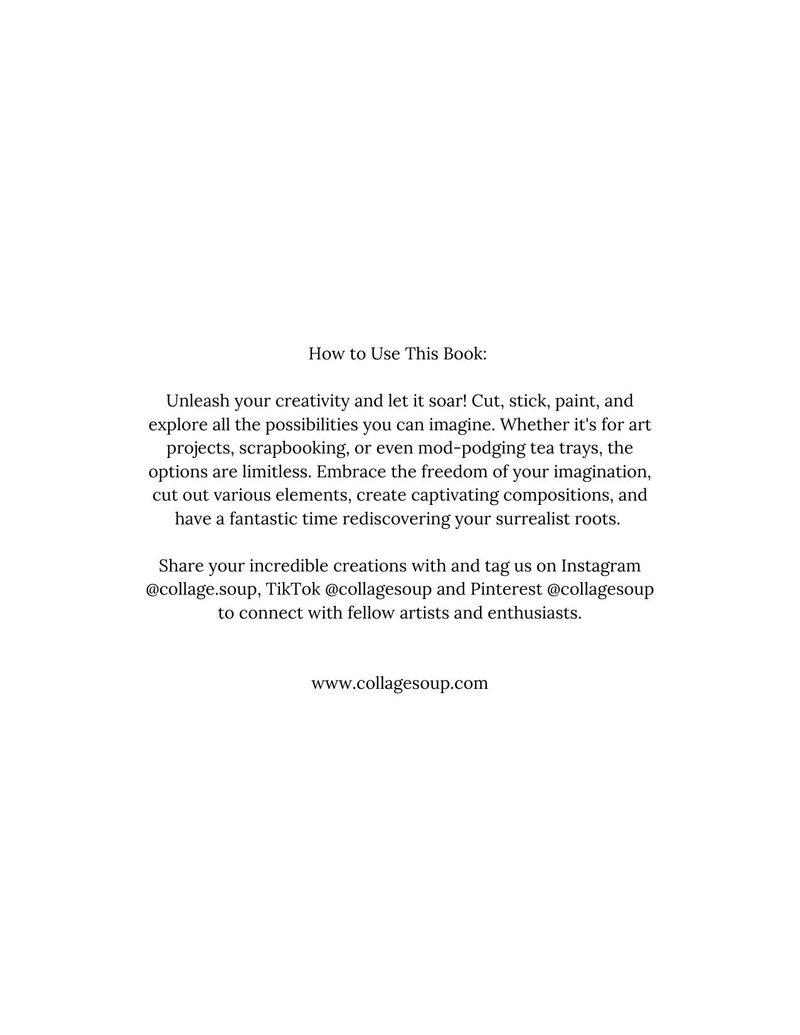 How to Use This Book:

Unleash your creativity and let it soar! Cut, stick, paint, and explore all the possibilities you can imagine. Whether it's for art projects, scrapbooking, or even mod-podging tea trays, the options are limitless. Embrace the freedom of your imagination, cut out various elements, create captivating compositions, and have a fantastic time rediscovering your surrealist roots.

Share your incredible creations with and tag us on Instagram @collage.soup, TikTok @collagesoup and Pinterest @collagesoup to connect with fellow artists and enthusiasts.

www.collagesoup.com